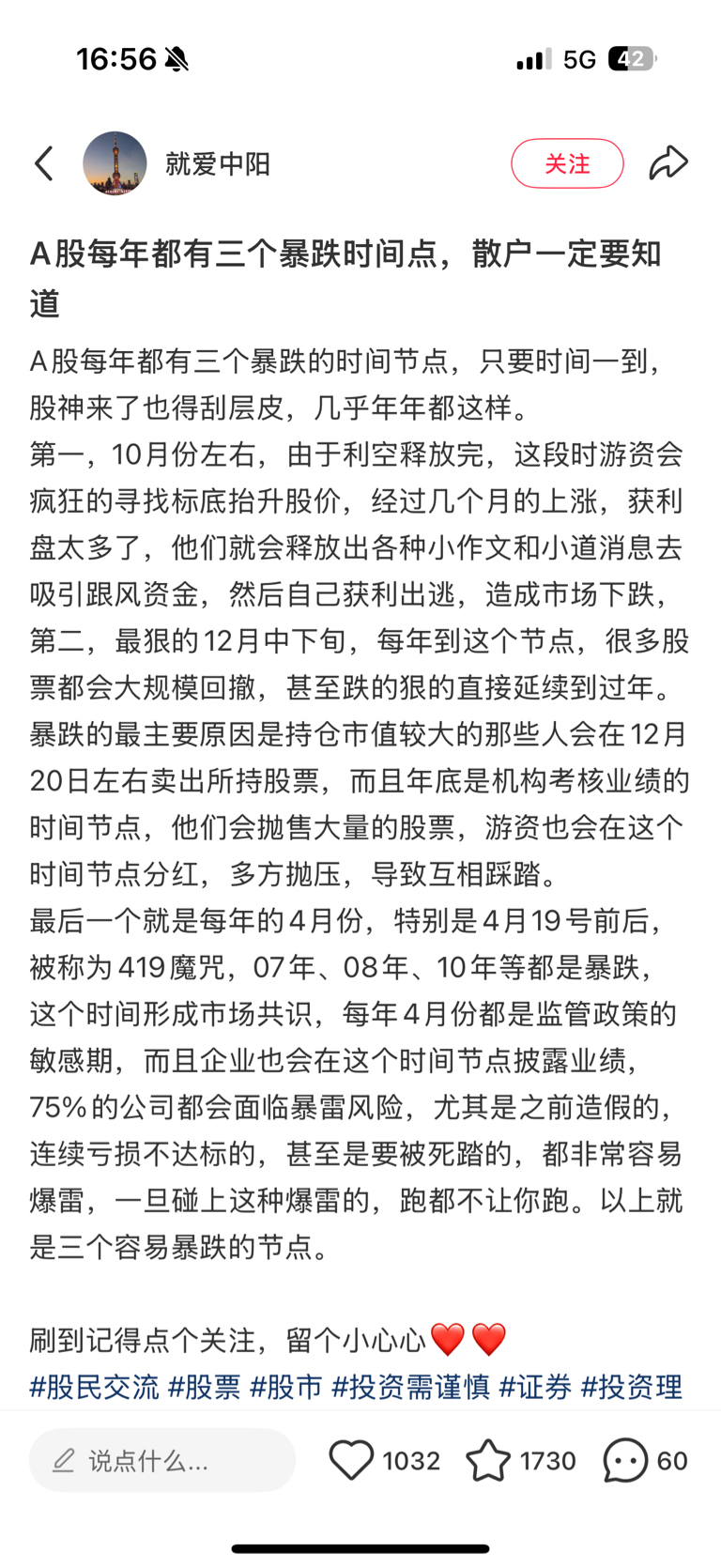 16:56 5G 42

就爱中阳 关注

A股每年都有三个暴跌时间点，散户一定要知道

A股每年都有三个暴跌的时间节点，只要时间一到，股神来了也得刮层皮，几乎年年都这样。
第一，10月份左右，由于利空释放完，这段时游资会疯狂的寻找标底抬升股价，经过几个月的上涨，获利盘太多了，他们就会释放出各种小作文和小道消息去吸引跟风资金，然后自己获利出逃，造成市场下跌，
第二，最狠的12月中下旬，每年到这个节点，很多股票都会大规模回撤，甚至跌的狠的直接延续到过年。暴跌的最主要原因是持仓市值较大的那些人会在12月20日左右卖出所持股票，而且年底是机构考核业绩的时间节点，他们会抛售大量的股票，游资也会在这个时间节点分红，多方抛压，导致互相踩踏。
最后一个就是每年的4月份，特别是4月19号前后，被称为419魔咒，07年、08年、10年等都是暴跌，这个时间形成市场共识，每年4月份都是监管政策的敏感期，而且企业也会在这个时间节点披露业绩，75%的公司都会面临暴雷风险，尤其是之前造假的，连续亏损不达标的，甚至是要被死踏的，都非常容易爆雷，一旦碰上这种爆雷的，跑都不让你跑。以上就是三个容易暴跌的节点。

刷到记得点个关注，留个小心心❤️❤️
#股民交流 #股票 #股市 #投资需谨慎 #证券 #投资理

说点什么... 1032 1730 60